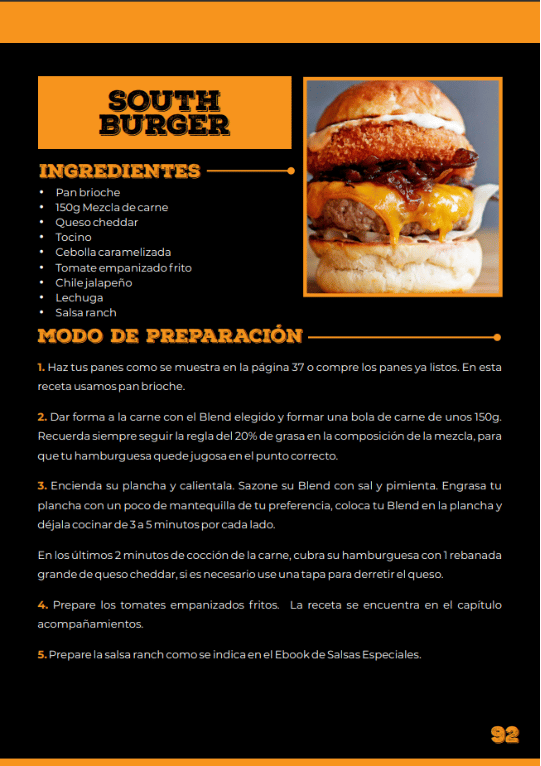 SOUTH
BURGER

INGREDIENTES

• Pan brioche
• 150g Mezcla de carne
• Queso cheddar
• Tocino
• Cebolla caramelizada
• Tomate empanizado frito
• Chile jalapeño
• Lechuga
• Salsa ranch

MODO DE PREPARACIÓN

1. Haz tus panes como se muestra en la página 37 o compre los panes ya listos. En esta receta usamos pan brioche.

2. Dar forma a la carne con el Blend elegido y formar una bola de carne de unos 150g. Recuerda siempre seguir la regla del 20% de grasa en la composición de la mezcla, para que tu hamburguesa quede jugosa en el punto correcto.

3. Encienda su plancha y calientala. Sazone su Blend con sal y pimienta. Engrasa tu plancha con un poco de mantequilla de tu preferencia, coloca tu Blend en la plancha y déjala cocinar de 3 a 5 minutos por cada lado.

En los últimos 2 minutos de cocción de la carne, cubra su hamburguesa con 1 rebanada grande de queso cheddar, si es necesario use una tapa para derretir el queso.

4. Prepare los tomates empanizados fritos. La receta se encuentra en el capítulo acompañamientos.

5. Prepare la salsa ranch como se indica en el Ebook de Salsas Especiales.

92